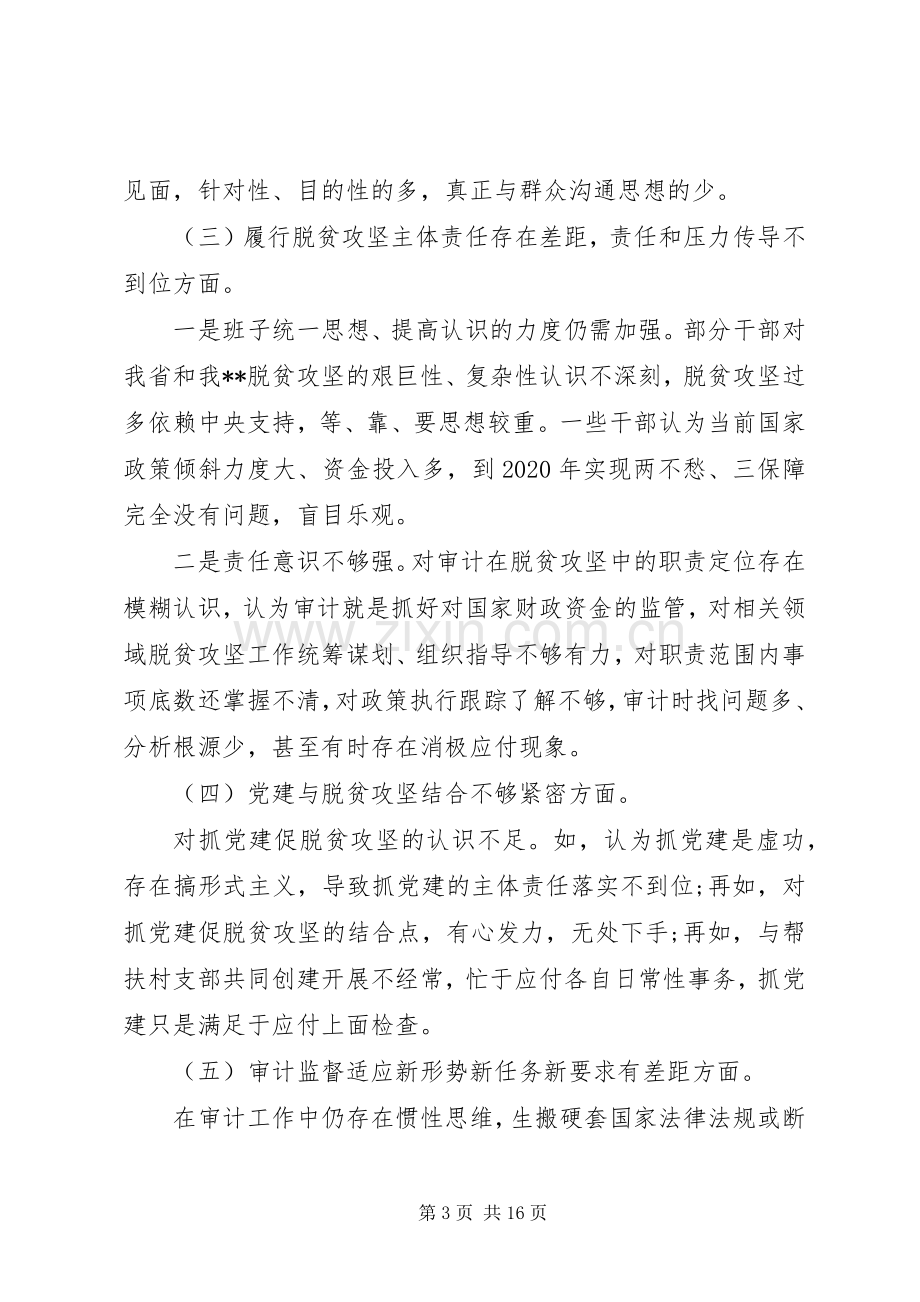 见面，针对性、目的性的多，真正与群众沟通思想的少。

（三）履行脱贫攻坚主体责任存在差距，责任和压力传导不到位方面。

一是班子统一思想、提高认识的力度仍需加强。部分干部对我省和我**脱贫攻坚的艰巨性、复杂性认识不深刻，脱贫攻坚过多依赖中央支持，等、靠、要思想较重。一些干部认为当前国家政策倾斜力度大、资金投入多，到2020年实现两不愁、三保障完全没有问题，盲目乐观。

二是责任意识不够强。对审计在脱贫攻坚中的职责定位存在模糊认识，认为审计就是抓好对国家财政资金的监管，对相关领域脱贫攻坚工作统筹谋划、组织指导不够有力，对职责范围内事项底数还掌握不清，对政策执行跟踪了解不够，审计时找问题多、分析根源少，甚至有时存在消极应付现象。

（四）党建与脱贫攻坚结合不够紧密方面。

对抓党建促脱贫攻坚的认识不足。如，认为抓党建是虚功，存在搞形式主义，导致抓党建的主体责任落实不到位;再如，对抓党建促脱贫攻坚的结合点，有心发力，无处下手;再如，与帮扶村支部共同创建开展不经常，忙于应付各自日常性事务，抓党建只是满足于应付上面检查。

（五）审计监督适应新形势新任务新要求有差距方面。

在审计工作中仍存在惯性思维，生搬硬套国家法律法规或断

第3页 共16页

www.zixin.com.cn